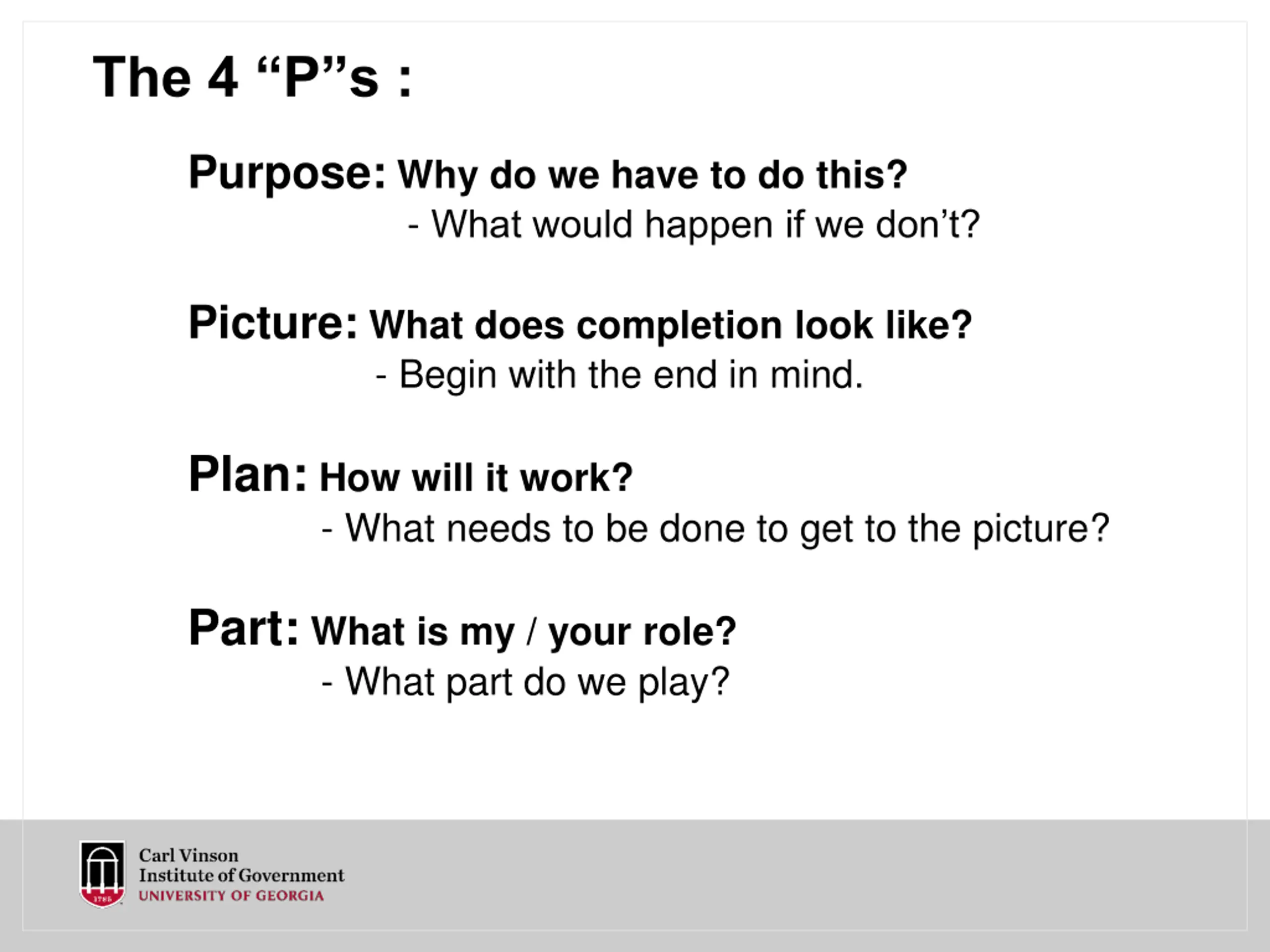 The 4 “P”s :

Purpose: Why do we have to do this?
- What would happen if we don’t?

Picture: What does completion look like?
- Begin with the end in mind.

Plan: How will it work?
- What needs to be done to get to the picture?

Part: What is my / your role?
- What part do we play?

1785
Carl Vinson
Institute of Government
UNIVERSITY OF GEORGIA